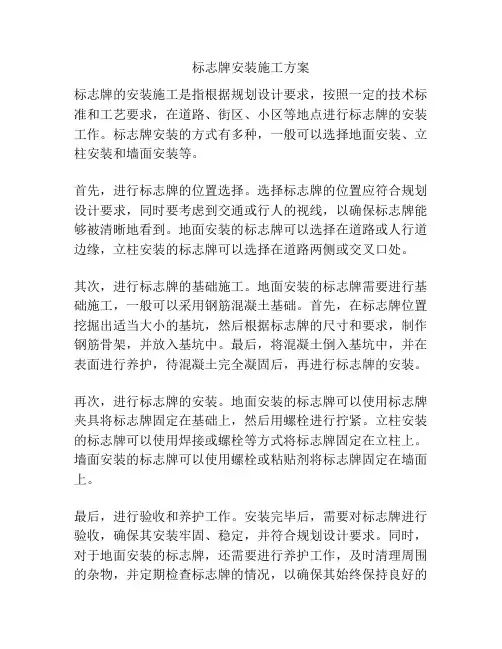 标志牌安装施工方案

标志牌的安装施工是指根据规划设计要求，按照一定的技术标准和工艺要求，在道路、街区、小区等地点进行标志牌的安装工作。标志牌安装的方式有多种，一般可以选择地面安装、立柱安装和墙面安装等。

首先，进行标志牌的位置选择。选择标志牌的位置应符合规划设计要求，同时要考虑到交通或行人的视线，以确保标志牌能够被清晰地看到。地面安装的标志牌可以选择在道路或人行道边缘，立柱安装的标志牌可以选择在道路两侧或交叉口处。

其次，进行标志牌的基础施工。地面安装的标志牌需要进行基础施工，一般可以采用钢筋混凝土基础。首先，在标志牌位置挖掘出适当大小的基坑，然后根据标志牌的尺寸和要求，制作钢筋骨架，并放入基坑中。最后，将混凝土倒入基坑中，并在表面进行养护，待混凝土完全凝固后，再进行标志牌的安装。

再次，进行标志牌的安装。地面安装的标志牌可以使用标志牌夹具将标志牌固定在基础上，然后用螺栓进行拧紧。立柱安装的标志牌可以使用焊接或螺栓等方式将标志牌固定在立柱上。墙面安装的标志牌可以使用螺栓或粘贴剂将标志牌固定在墙面上。

最后，进行验收和养护工作。安装完毕后，需要对标志牌进行验收，确保其安装牢固、稳定，并符合规划设计要求。同时，对于地面安装的标志牌，还需要进行养护工作，及时清理周围的杂物，并定期检查标志牌的情况，以确保其始终保持良好的